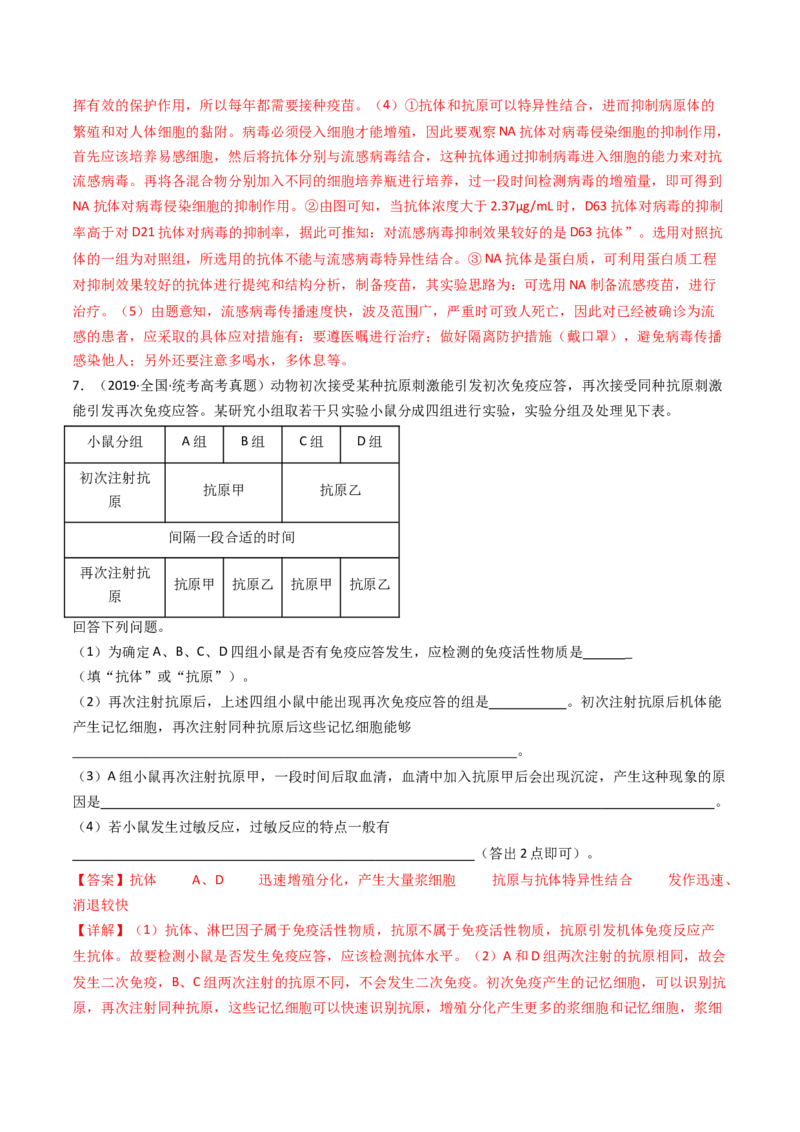 挥有效的保护作用，所以每年都需要接种疫苗。（4）①抗体和抗原可以特异性结合，进而抑制病原体的繁殖和对人体细胞的黏附。病毒必须侵入细胞才能增殖，因此要观察NA抗体对病毒侵染细胞的抑制作用，首先应该培养易感细胞，然后将抗体分别与流感病毒结合，这种抗体通过抑制病毒进入细胞的能力来对抗流感病毒。再将各混合物分别加入不同的细胞培养瓶进行培养，过一段时间检测病毒的增殖量，即可得到NA抗体对病毒侵染细胞的抑制作用。②由图可知，当抗体浓度大于2.37μg/mL时，D63抗体对病毒的抑制率高于对D21抗体对病毒的抑制率，据此可推知：对流感病毒抑制效果较好的是D63抗体”。选用对照抗体的一组为对照组，所选用的抗体不能与流感病毒特异性结合。③NA抗体是蛋白质，可利用蛋白质工程对抑制效果较好的抗体进行提纯和结构分析，制备疫苗，其实验思路为：可选用NA制备流感疫苗，进行治疗。（5）由题意知，流感病毒传播速度快，波及范围广，严重时可致人死亡，因此对已经被确诊为流感的患者，应采取的具体应对措施有：要遵医嘱进行治疗；做好隔离防护措施（戴口罩），避免病毒传播感染他人；另外还要注意多喝水，多休息等。

7．（2019·全国·统考高考真题）动物初次接受某种抗原刺激能引发初次免疫应答，再次接受同种抗原刺激能引发再次免疫应答。某研究小组取若干只实验小鼠分成四组进行实验，实验分组及处理见下表。

| 小鼠分组 | A组 | B组 | C组 | D组 |
|---|---|---|---|---|
| 初次注射抗原 | 抗原甲 | | 抗原乙 | |
| 间隔一段合适的时间 | | | | |
| 再次注射抗原 | 抗原甲 | 抗原乙 | 抗原甲 | 抗原乙 |

回答下列问题。

（1）为确定A、B、C、D四组小鼠是否有免疫应答发生，应检测的免疫活性物质是____（填“抗体”或“抗原”）。

（2）再次注射抗原后，上述四组小鼠中能出现再次免疫应答的组是____。初次注射抗原后机体能产生记忆细胞，再次注射同种抗原后这些记忆细胞能够____。

（3）A组小鼠再次注射抗原甲，一段时间后取血清，血清中加入抗原甲后会出现沉淀，产生这种现象的原因是____。

（4）若小鼠发生过敏反应，过敏反应的特点一般有____（答出2点即可）。

【答案】抗体　A、D　迅速增殖分化，产生大量浆细胞　抗原与抗体特异性结合　发作迅速、消退较快

【详解】（1）抗体、淋巴因子属于免疫活性物质，抗原不属于免疫活性物质，抗原引发机体免疫反应产生抗体。故要检测小鼠是否发生免疫应答，应该检测抗体水平。（2）A和D组两次注射的抗原相同，故会发生二次免疫，B、C组两次注射的抗原不同，不会发生二次免疫。初次免疫产生的记忆细胞，可以识别抗原，再次注射同种抗原，这些记忆细胞可以快速识别抗原，增殖分化产生更多的浆细胞和记忆细胞，浆细